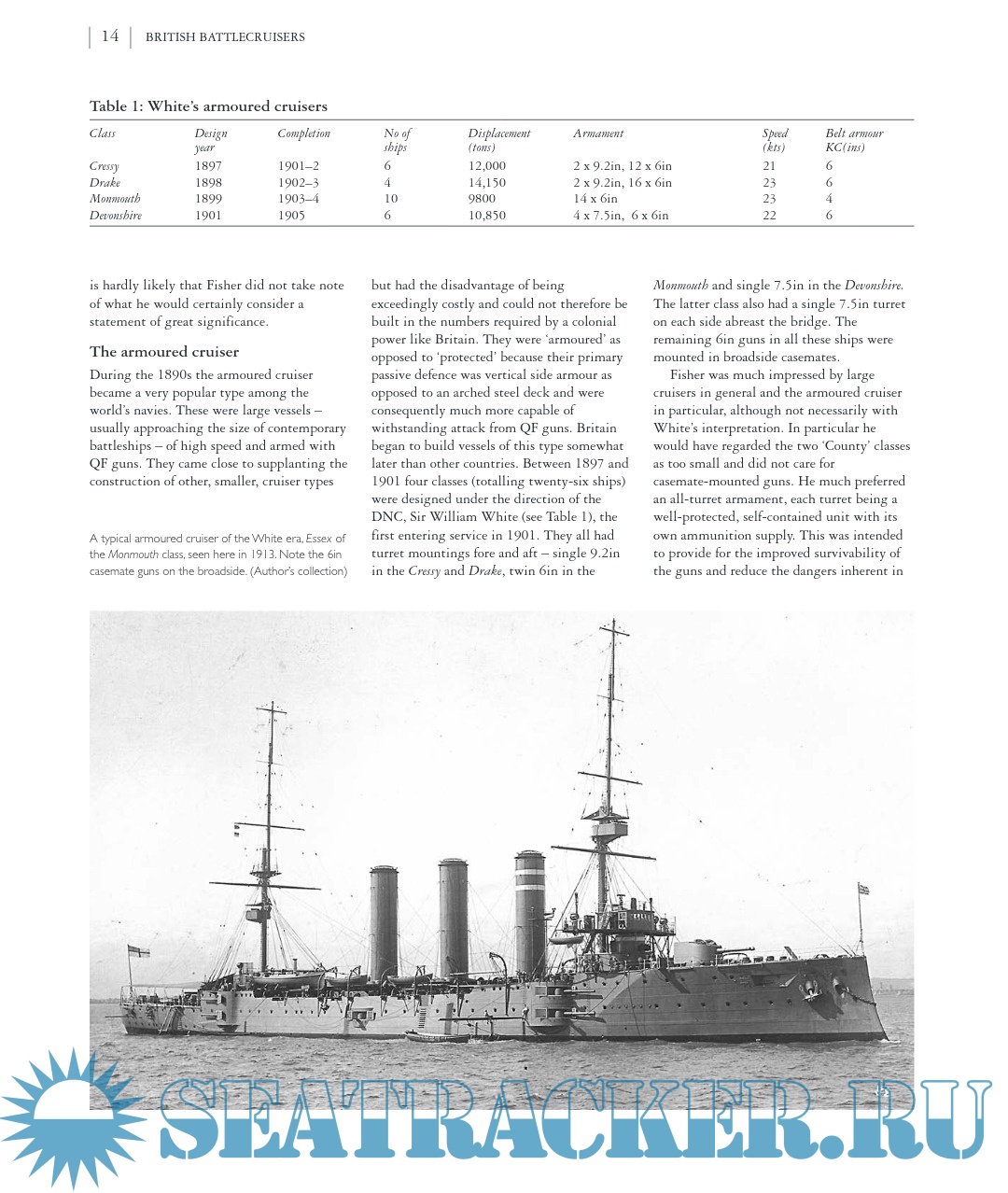 14 | BRITISH BATTLECRUISERS

Table 1: White's armoured cruisers

| Class | Design year | Completion | No of ships | Displacement (tons) | Armament | Speed (kts) | Belt armour KC(ins) |
|---|---|---|---|---|---|---|---|
| Cressy | 1897 | 1901–2 | 6 | 12,000 | 2 x 9.2in, 12 x 6in | 21 | 6 |
| Drake | 1898 | 1902–3 | 4 | 14,150 | 2 x 9.2in, 16 x 6in | 23 | 6 |
| Monmouth | 1899 | 1903–4 | 10 | 9800 | 14 x 6in | 23 | 4 |
| Devonshire | 1901 | 1905 | 6 | 10,850 | 4 x 7.5in, 6 x 6in | 22 | 6 |

is hardly likely that Fisher did not take note of what he would certainly consider a statement of great significance.

The armoured cruiser

During the 1890s the armoured cruiser became a very popular type among the world's navies. These were large vessels – usually approaching the size of contemporary battleships – of high speed and armed with QF guns. They came close to supplanting the construction of other, smaller, cruiser types

A typical armoured cruiser of the White era, Essex of the Monmouth class, seen here in 1913. Note the 6in casemate guns on the broadside. (Author's collection)

but had the disadvantage of being exceedingly costly and could not therefore be built in the numbers required by a colonial power like Britain. They were 'armoured' as opposed to 'protected' because their primary passive defence was vertical side armour as opposed to an arched steel deck and were consequently much more capable of withstanding attack from QF guns. Britain began to build vessels of this type somewhat later than other countries. Between 1897 and 1901 four classes (totalling twenty-six ships) were designed under the direction of the DNC, Sir William White (see Table 1), the first entering service in 1901. They all had turret mountings fore and aft – single 9.2in in the Cressy and Drake, twin 6in in the Monmouth and single 7.5in in the Devonshire. The latter class also had a single 7.5in turret on each side abreast the bridge. The remaining 6in guns in all these ships were mounted in broadside casemates.

Fisher was much impressed by large cruisers in general and the armoured cruiser in particular, although not necessarily with White's interpretation. In particular he would have regarded the two 'County' classes as too small and did not care for casemate-mounted guns. He much preferred an all-turret armament, each turret being a well-protected, self-contained unit with its own ammunition supply. This was intended to provide for the improved survivability of the guns and reduce the dangers inherent in

SEATRACKER.RU